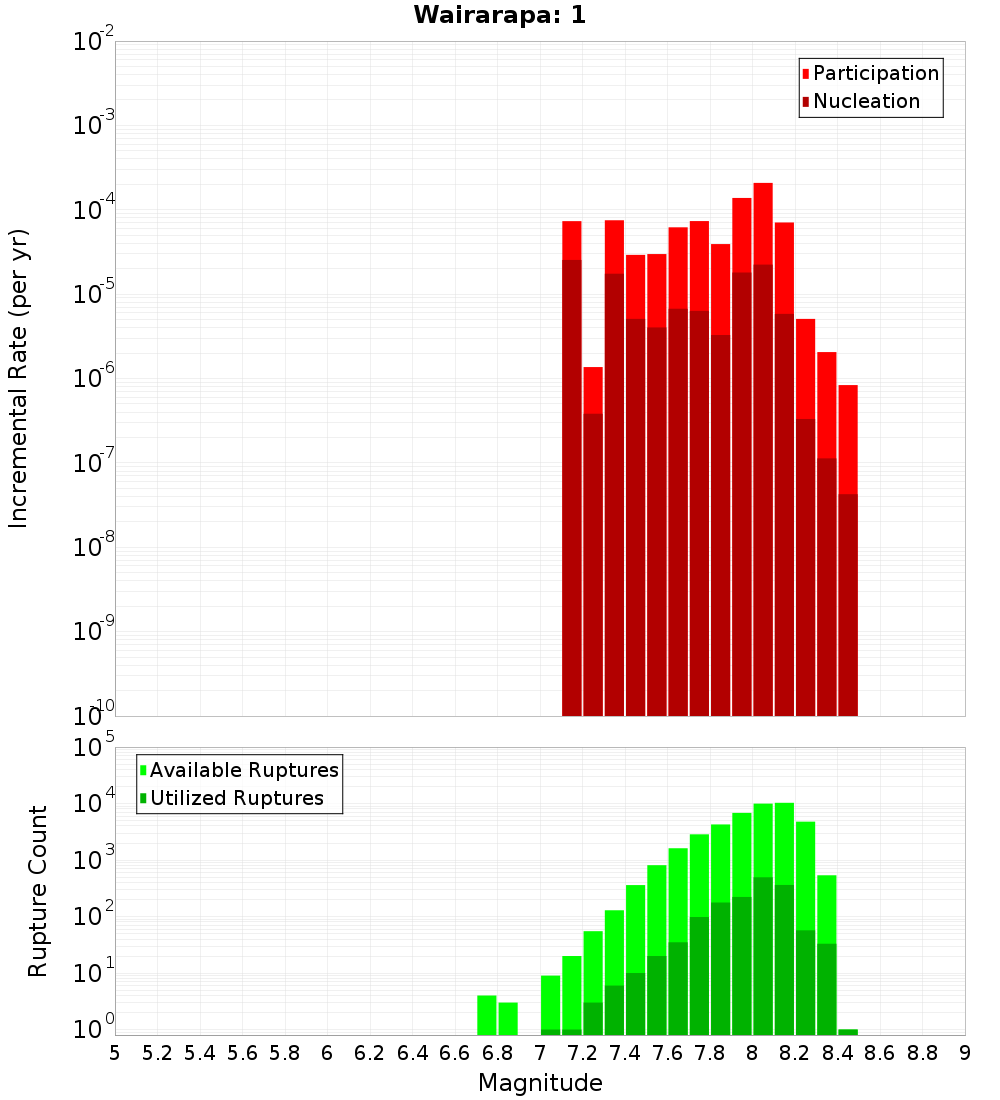 Wairarapa: 1

Participation
Nucleation

Incremental Rate (per yr)

$10^{-2}$
$10^{-3}$
$10^{-4}$
$10^{-5}$
$10^{-6}$
$10^{-7}$
$10^{-8}$
$10^{-9}$
$10^{-10}$

Available Ruptures
Utilized Ruptures

Rupture Count

$10^{5}$
$10^{4}$
$10^{3}$
$10^{2}$
$10^{1}$
$10^{0}$

5 5.2 5.4 5.6 5.8 6 6.2 6.4 6.6 6.8 7 7.2 7.4 7.6 7.8 8 8.2 8.4 8.6 8.8 9

Magnitude